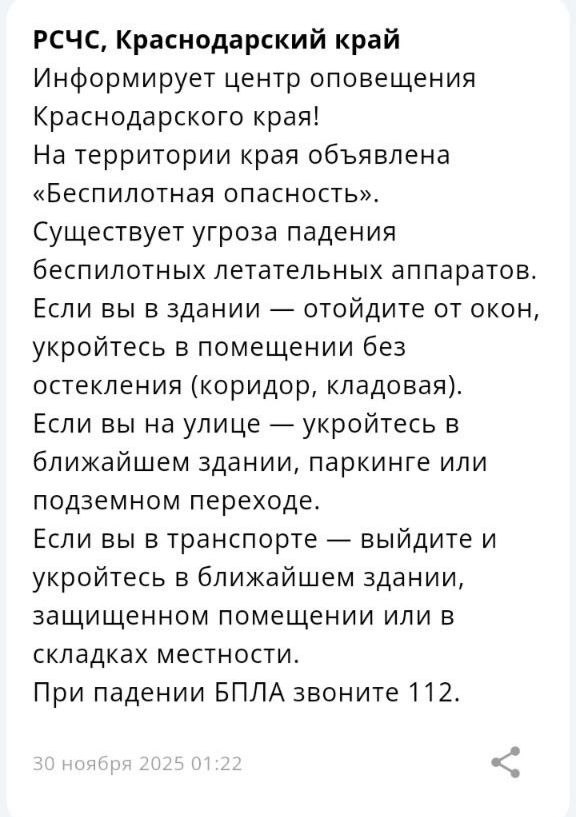 РСЧС, Краснодарский край
Информирует центр оповещения Краснодарского края!
На территории края объявлена «Беспилотная опасность».
Существует угроза падения беспилотных летательных аппаратов.
Если вы в здании — отойдите от окон, укройтесь в помещении без остекления (коридор, кладовая).
Если вы на улице — укройтесь в ближайшем здании, паркинге или подземном переходе.
Если вы в транспорте — выйдите и укройтесь в ближайшем здании, защищенном помещении или в складках местности.
При падении БПЛА звоните 112.

30 ноября 2025 01:22